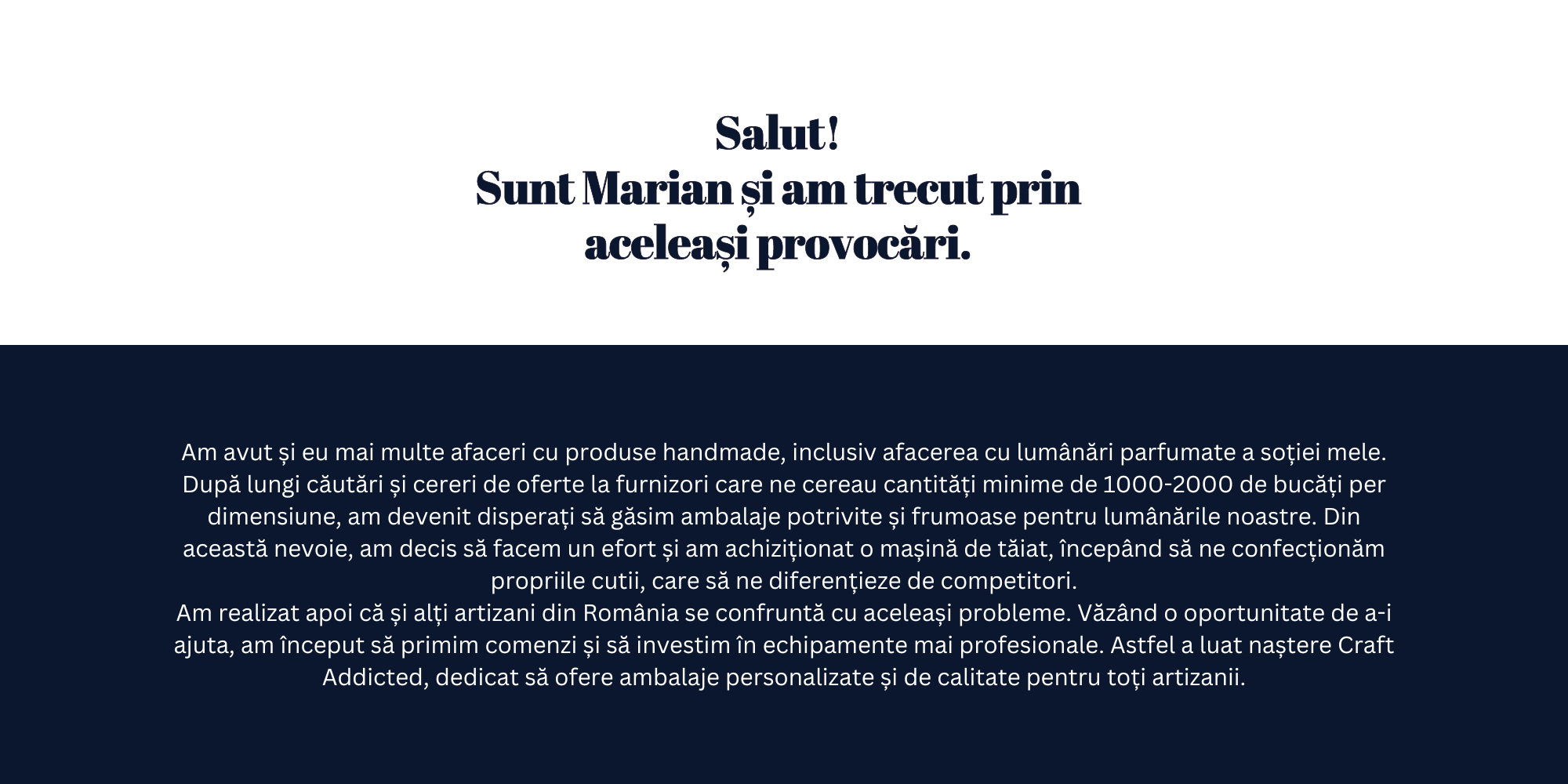 Salut!
Sunt Marian și am trecut prin aceleași provocări.

Am avut și eu mai multe afaceri cu produse handmade, inclusiv afacerea cu lumânări parfumate a soției mele. După lungi căutări și cereri de oferte la furnizori care ne cereau cantități minime de 1000-2000 de bucăți per dimensiune, am devenit disperați să găsim ambalaje potrivite și frumoase pentru lumânările noastre. Din această nevoie, am decis să facem un efort și am achiziționat o mașină de tăiat, începând să ne confecționăm propriile cutii, care să ne diferențieze de competitori.
Am realizat apoi că și alți artizani din România se confruntă cu aceleași probleme. Văzând o oportunitate de a-i ajuta, am început să primim comenzi și să investim în echipamente mai profesionale. Astfel a luat naștere Craft Addicted, dedicat să ofere ambalaje personalizate și de calitate pentru toți artizanii.